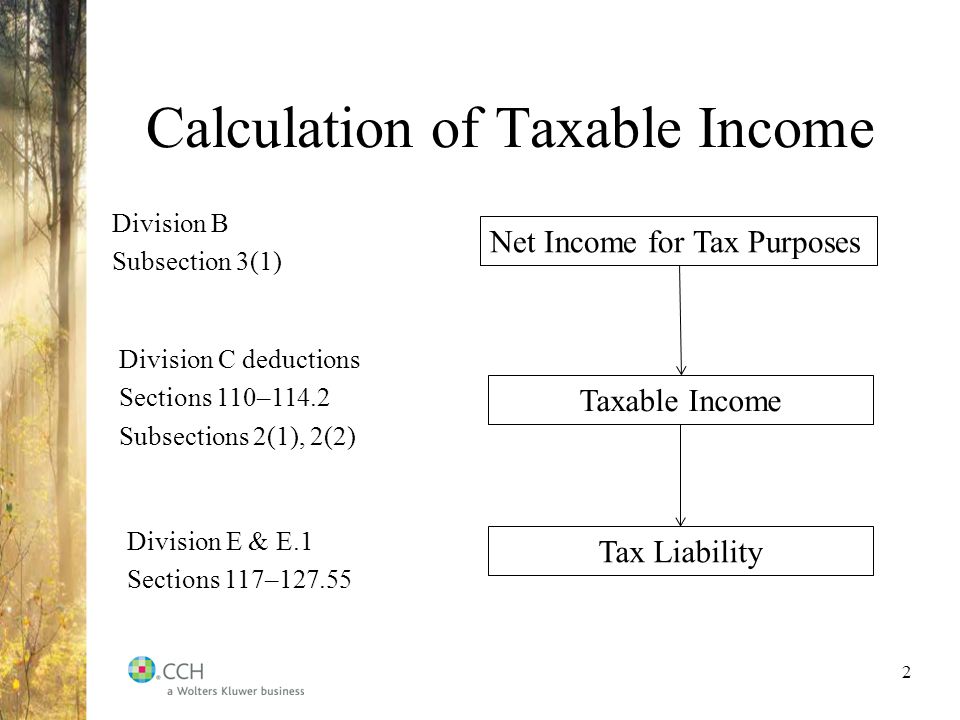 Calculation of Taxable Income

Division B
Subsection 3(1)

Net Income for Tax Purposes

Division C deductions
Sections 110–114.2
Subsections 2(1), 2(2)

Taxable Income

Division E & E.1
Sections 117–127.55

Tax Liability

CCH
a Wolters Kluwer business

2